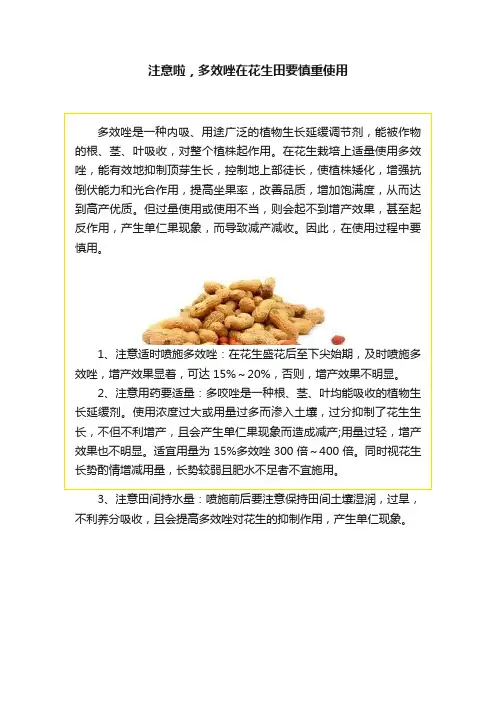 注意啦，多效唑在花生田要慎重使用

多效唑是一种内吸、用途广泛的植物生长延缓调节剂，能被作物的根、茎、叶吸收，对整个植株起作用。在花生栽培上适量使用多效唑，能有效地抑制顶芽生长，控制地上部徒长，使植株矮化，增强抗倒伏能力和光合作用，提高坐果率，改善品质，增加饱满度，从而达到高产优质。但过量使用或使用不当，则会起不到增产效果，甚至起反作用，产生单仁果现象，而导致减产减收。因此，在使用过程中要慎用。

1、注意适时喷施多效唑：在花生盛花后至下尖始期，及时喷施多效唑，增产效果显著，可达 15%～20%，否则，增产效果不明显。

2、注意用药要适量：多咬唑是一种根、茎、叶均能吸收的植物生长延缓剂。使用浓度过大或用量过多而渗入土壤，过分抑制了花生生长，不但不利增产，且会产生单仁果现象而造成减产;用量过轻，增产效果也不明显。适宜用量为 15%多效唑 300 倍～400 倍。同时视花生长势酌情增减用量，长势较弱且肥水不足者不宜施用。

3、注意田间持水量：喷施前后要注意保持田间土壤湿润，过旱，不利养分吸收，且会提高多效唑对花生的抑制作用，产生单仁现象。